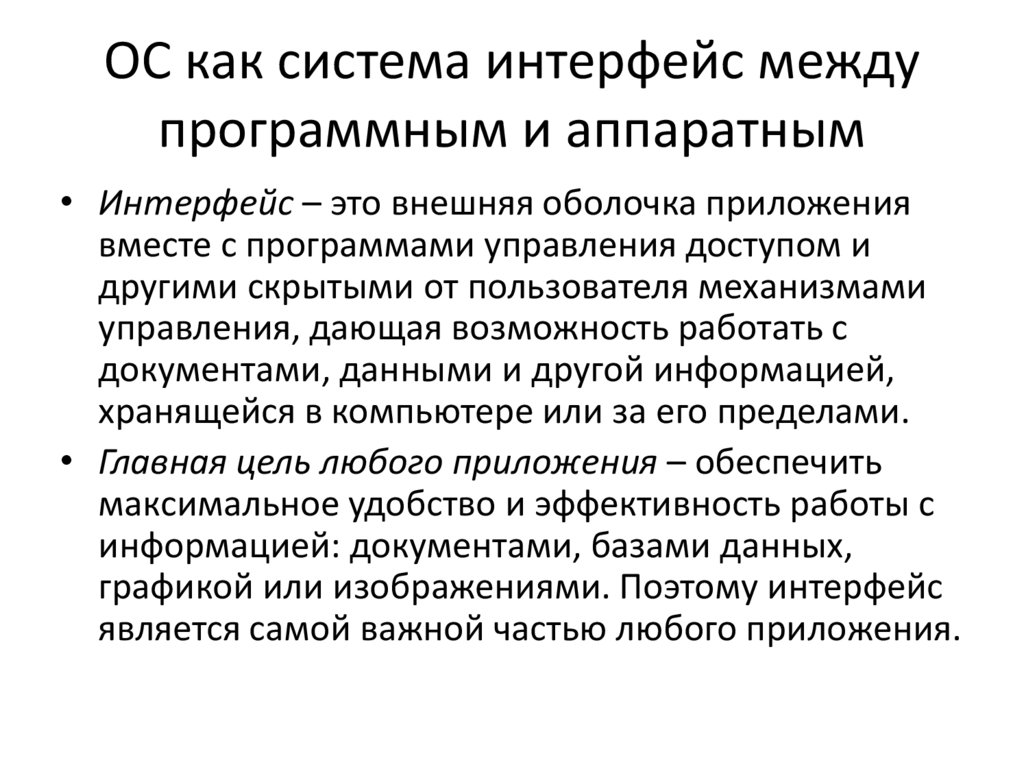 ОС как система интерфейс между программным и аппаратным

• Интерфейс – это внешняя оболочка приложения вместе с программами управления доступом и другими скрытыми от пользователя механизмами управления, дающая возможность работать с документами, данными и другой информацией, хранящейся в компьютере или за его пределами.

• Главная цель любого приложения – обеспечить максимальное удобство и эффективность работы с информацией: документами, базами данных, графикой или изображениями. Поэтому интерфейс является самой важной частью любого приложения.